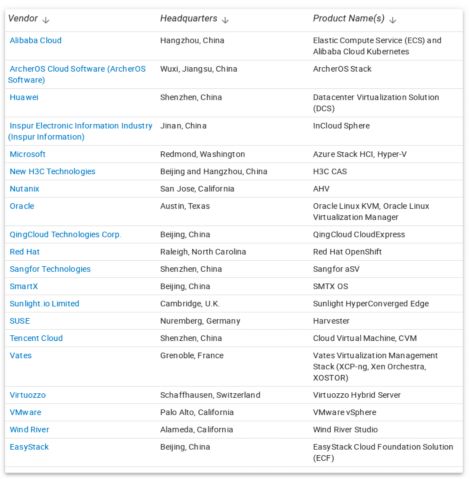 | Vendor ↓ | Headquarters ↓ | Product Name(s) ↓ |
|---|---|---|
| Alibaba Cloud | Hangzhou, China | Elastic Compute Service (ECS) and Alibaba Cloud Kubernetes |
| ArcherOS Cloud Software (ArcherOS Software) | Wuxi, Jiangsu, China | ArcherOS Stack |
| Huawei | Shenzhen, China | Datacenter Virtualization Solution (DCS) |
| Inspur Electronic Information Industry (Inspur Information) | Jinan, China | InCloud Sphere |
| Microsoft | Redmond, Washington | Azure Stack HCI, Hyper-V |
| New H3C Technologies | Beijing and Hangzhou, China | H3C CAS |
| Nutanix | San Jose, California | AHV |
| Oracle | Austin, Texas | Oracle Linux KVM, Oracle Linux Virtualization Manager |
| QingCloud Technologies Corp. | Beijing, China | QingCloud CloudExpress |
| Red Hat | Raleigh, North Carolina | Red Hat OpenShift |
| Sangfor Technologies | Shenzhen, China | Sangfor aSV |
| SmartX | Beijing, China | SMTX OS |
| Sunlight.io Limited | Cambridge, U.K. | Sunlight HyperConverged Edge |
| SUSE | Nuremberg, Germany | Harvester |
| Tencent Cloud | Shenzhen, China | Cloud Virtual Machine, CVM |
| Vates | Grenoble, France | Vates Virtualization Management Stack (XCP-ng, Xen Orchestra, XOSTOR) |
| Virtuozzo | Schaffhausen, Switzerland | Virtuozzo Hybrid Server |
| VMware | Palo Alto, California | VMware vSphere |
| Wind River | Alameda, California | Wind River Studio |
| EasyStack | Beijing, China | EasyStack Cloud Foundation Solution (ECF) |